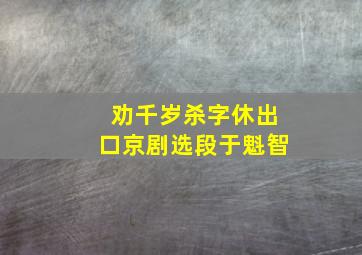 劝千岁杀字休出口京剧选段于魁智